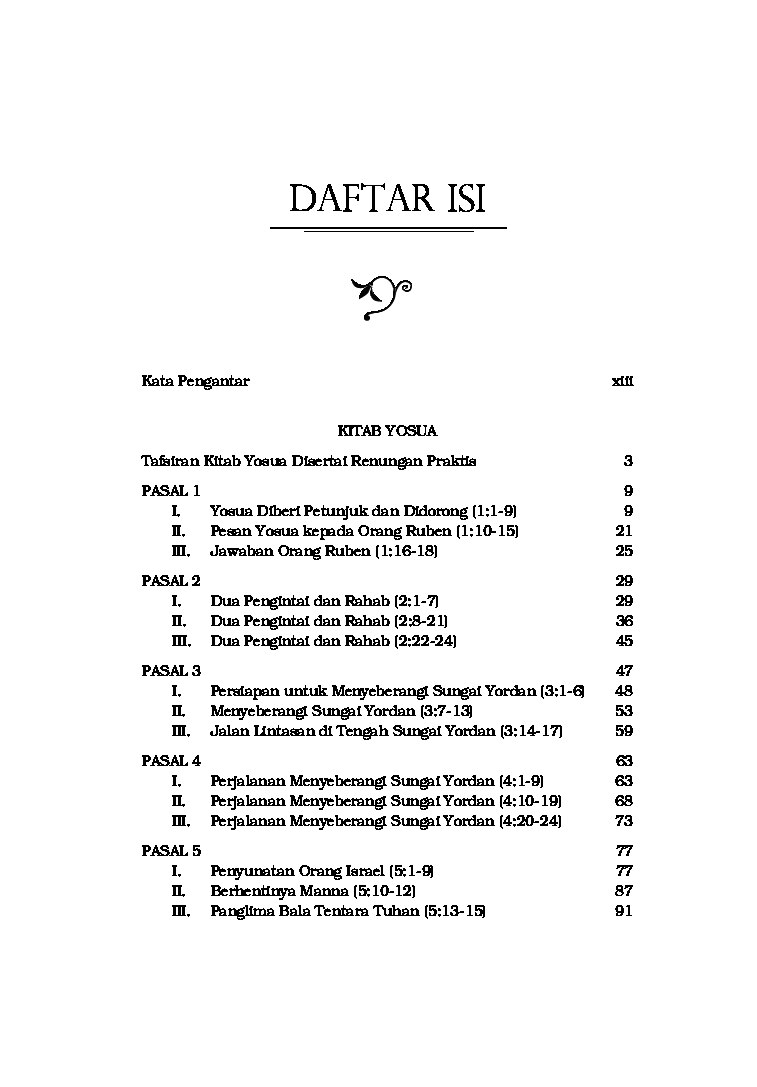 DAFTAR ISI

Kata Pengantar xiii

KITAB YOSUA

Tafsiran Kitab Yosua Disertai Renungan Praktis 3

PASAL 1 9
I. Yosua Diberi Petunjuk dan Didorong (1:1-9) 9
II. Pesan Yosua kepada Orang Ruben (1:10-15) 21
III. Jawaban Orang Ruben (1:16-18) 25

PASAL 2 29
I. Dua Pengintai dan Rahab (2:1-7) 29
II. Dua Pengintai dan Rahab (2:8-21) 36
III. Dua Pengintai dan Rahab (2:22-24) 45

PASAL 3 47
I. Persiapan untuk Menyeberangi Sungai Yordan (3:1-6) 48
II. Menyeberangi Sungai Yordan (3:7-13) 53
III. Jalan Lintasan di Tengah Sungai Yordan (3:14-17) 59

PASAL 4 63
I. Perjalanan Menyeberangi Sungai Yordan (4:1-9) 63
II. Perjalanan Menyeberangi Sungai Yordan (4:10-19) 68
III. Perjalanan Menyeberangi Sungai Yordan (4:20-24) 73

PASAL 5 77
I. Penyunatan Orang Israel (5:1-9) 77
II. Berhentinya Manna (5:10-12) 87
III. Panglima Bala Tentara Tuhan (5:13-15) 91